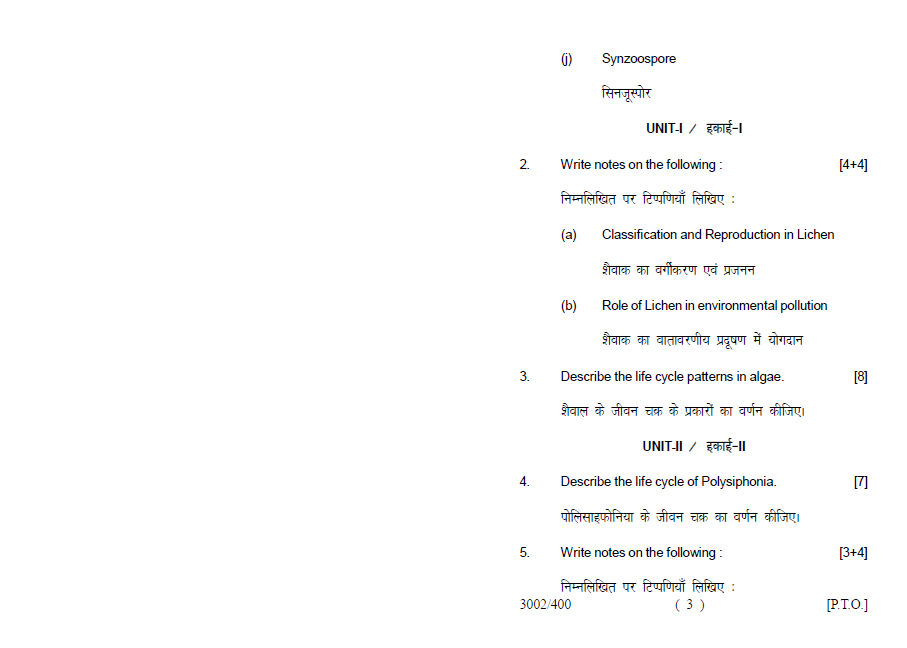 (j) Synzoospore

सिनजूस्पोर

UNIT-I / इकाई-I

2. Write notes on the following : [4+4]

निम्नलिखित पर टिप्पणियाँ लिखिए :

(a) Classification and Reproduction in Lichen

शैवाक का वर्गीकरण एवं प्रजनन

(b) Role of Lichen in environmental pollution

शैवाक का वातावरणीय प्रदूषण में योगदान

3. Describe the life cycle patterns in algae. [8]

शैवाल के जीवन चक्र के प्रकारों का वर्णन कीजिए।

UNIT-II / इकाई-II

4. Describe the life cycle of Polysiphonia. [7]

पोलिसाइफोनिया के जीवन चक्र का वर्णन कीजिए।

5. Write notes on the following : [3+4]

निम्नलिखित पर टिप्पणियाँ लिखिए :

3002/400 ( 3 ) [P.T.O.]